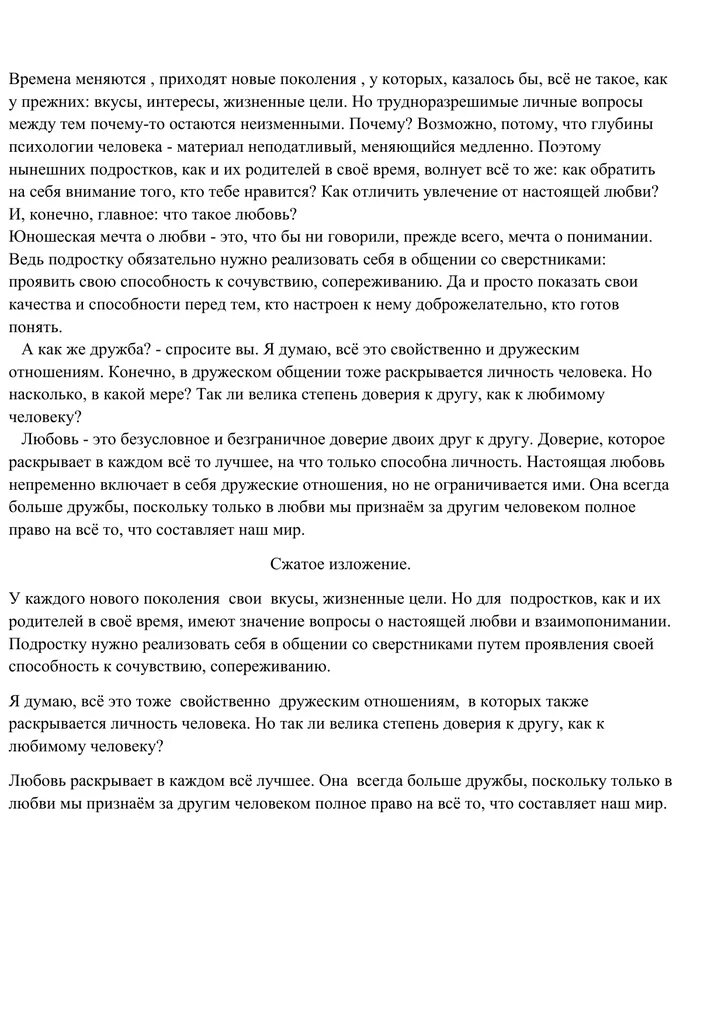 Времена меняются , приходят новые поколения , у которых, казалось бы, всё не такое, как у прежних: вкусы, интересы, жизненные цели. Но трудноразрешимые личные вопросы между тем почему-то остаются неизменными. Почему? Возможно, потому, что глубины психологии человека - материал неподатливый, меняющийся медленно. Поэтому нынешних подростков, как и их родителей в своё время, волнует всё то же: как обратить на себя внимание того, кто тебе нравится? Как отличить увлечение от настоящей любви? И, конечно, главное: что такое любовь?
Юношеская мечта о любви - это, что бы ни говорили, прежде всего, мечта о понимании. Ведь подростку обязательно нужно реализовать себя в общении со сверстниками: проявить свою способность к сочувствию, сопереживанию. Да и просто показать свои качества и способности перед тем, кто настроен к нему доброжелательно, кто готов понять.
А как же дружба? - спросите вы. Я думаю, всё это свойственно и дружеским отношениям. Конечно, в дружеском общении тоже раскрывается личность человека. Но насколько, в какой мере? Так ли велика степень доверия к другу, как к любимому человеку?
Любовь - это безусловное и безграничное доверие двоих друг к другу. Доверие, которое раскрывает в каждом всё то лучшее, на что только способна личность. Настоящая любовь непременно включает в себя дружеские отношения, но не ограничивается ими. Она всегда больше дружбы, поскольку только в любви мы признаём за другим человеком полное право на всё то, что составляет наш мир.

Сжатое изложение.

У каждого нового поколения свои вкусы, жизненные цели. Но для подростков, как и их родителей в своё время, имеют значение вопросы о настоящей любви и взаимопонимании. Подростку нужно реализовать себя в общении со сверстниками путем проявления своей способность к сочувствию, сопереживанию.

Я думаю, всё это тоже свойственно дружеским отношениям, в которых также раскрывается личность человека. Но так ли велика степень доверия к другу, как к любимому человеку?

Любовь раскрывает в каждом всё лучшее. Она всегда больше дружбы, поскольку только в любви мы признаём за другим человеком полное право на всё то, что составляет наш мир.